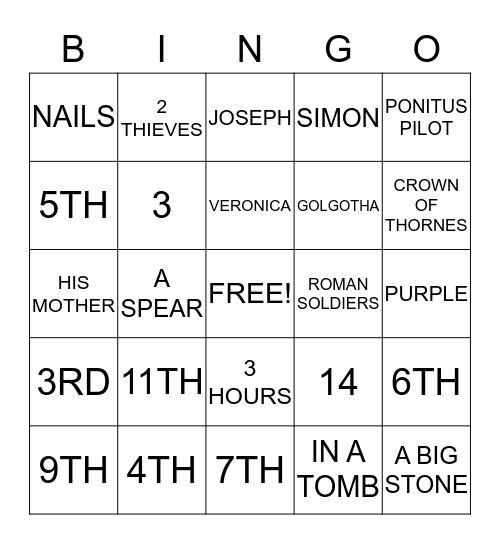 | B | I | N | G | O |
|---|---|---|---|---|
| NAILS | 2 THIEVES | JOSEPH | SIMON | PONITUS PILOT |
| 5TH | 3 | VERONICA | GOLGOTHA | CROWN OF THORNES |
| HIS MOTHER | A SPEAR | FREE! | ROMAN SOLDIERS | PURPLE |
| 3RD | 11TH | 3 HOURS | 14 | 6TH |
| 9TH | 4TH | 7TH | IN A TOMB | A BIG STONE |